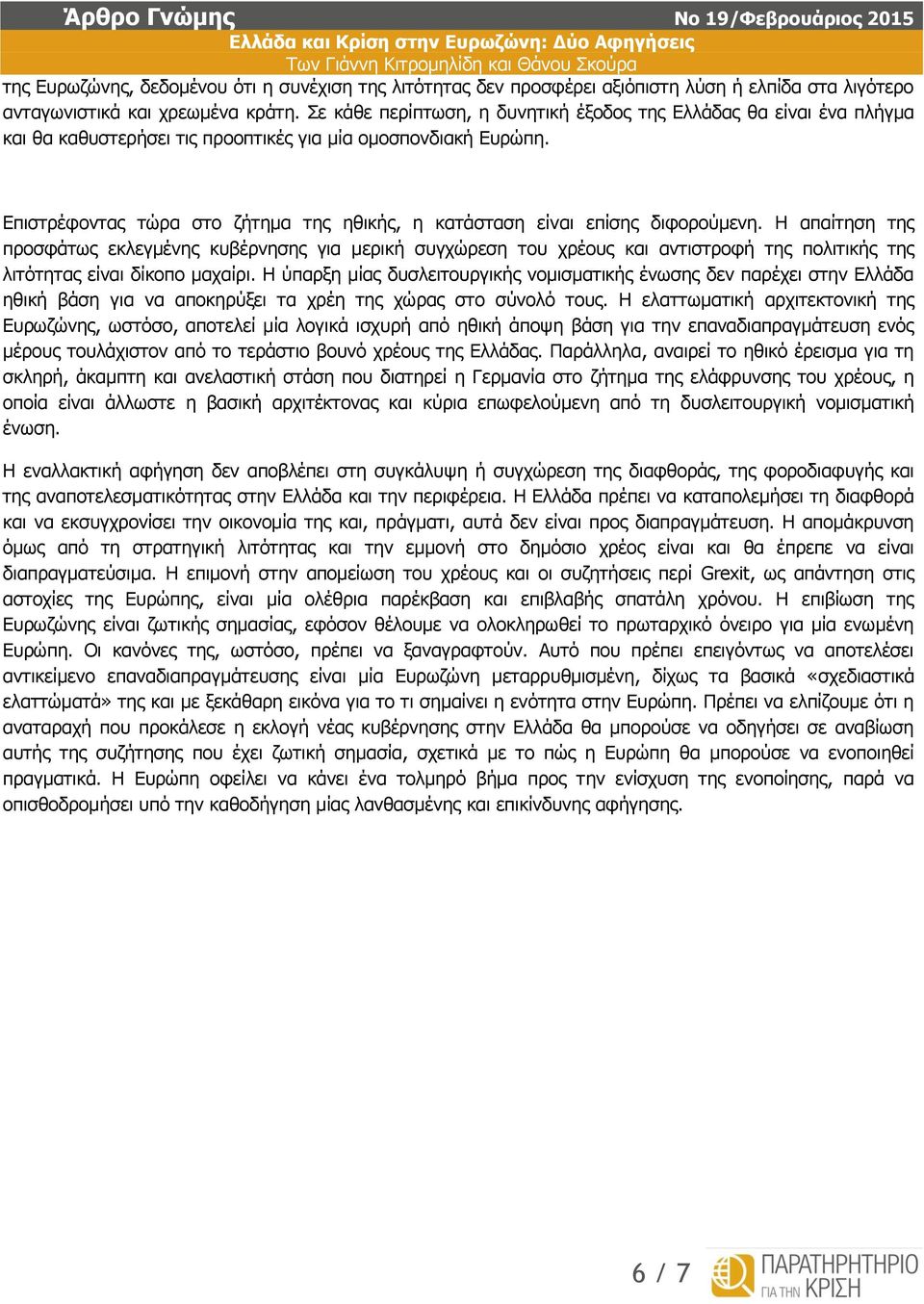 Άρθρο Γνώμης

Νο 19/Φεβρουάριος 2015

Ελλάδα και Κρίση στην Ευρωζώνη: Δύο Αφηγήσεις

Των Γιάννη Κιτρομηλίδη και Θάνου Σκούρα

της Ευρωζώνης, δεδομένου ότι η συνέχιση της λιτότητας δεν προσφέρει αξιόπιστη λύση ή ελπίδα στα λιγότερο ανταγωνιστικά και χρεωμένα κράτη. Σε κάθε περίπτωση, η δυνητική έξοδος της Ελλάδας θα είναι ένα πλήγμα και θα καθυστερήσει τις προοπτικές για μία ομοσπονδιακή Ευρώπη.

Επιστρέφοντας τώρα στο ζήτημα της ηθικής, η κατάσταση είναι επίσης διφορούμενη. Η απαίτηση της προσφάτως εκλεγμένης κυβέρνησης για μερική συγχώρεση του χρέους και αντιστροφή της πολιτικής της λιτότητας είναι δίκοπο μαχαίρι. Η ύπαρξη μίας δυσλειτουργικής νομισματικής ένωσης δεν παρέχει στην Ελλάδα ηθική βάση για να αποκηρύξει τα χρέη της χώρας στο σύνολό τους. Η ελαττωματική αρχιτεκτονική της Ευρωζώνης, ωστόσο, αποτελεί μία λογικά ισχυρή από ηθική άποψη βάση για την επαναδιαπραγμάτευση ενός μέρους τουλάχιστον από το τεράστιο βουνό χρέους της Ελλάδας. Παράλληλα, αναιρεί το ηθικό έρεισμα για τη σκληρή, άκαμπτη και ανελαστική στάση που διατηρεί η Γερμανία στο ζήτημα της ελάφρυνσης του χρέους, η οποία είναι άλλωστε η βασική αρχιτέκτονας και κύρια επωφελούμενη από τη δυσλειτουργική νομισματική ένωση.

Η εναλλακτική αφήγηση δεν αποβλέπει στη συγκάλυψη ή συγχώρεση της διαφθοράς, της φοροδιαφυγής και της αναποτελεσματικότητας στην Ελλάδα και την περιφέρεια. Η Ελλάδα πρέπει να καταπολεμήσει τη διαφθορά και να εκσυγχρονίσει την οικονομία της και, πράγματι, αυτά δεν είναι προς διαπραγμάτευση. Η απομάκρυνση όμως από τη στρατηγική λιτότητας και την εμμονή στο δημόσιο χρέος είναι και θα έπρεπε να είναι διαπραγματεύσιμα. Η επιμονή στην απομείωση του χρέους και οι συζητήσεις περί Grexit, ως απάντηση στις αστοχίες της Ευρώπης, είναι μία ολέθρια παρέκβαση και επιβλαβής σπατάλη χρόνου. Η επιβίωση της Ευρωζώνης είναι ζωτικής σημασίας, εφόσον θέλουμε να ολοκληρωθεί το πρωταρχικό όνειρο για μία ενωμένη Ευρώπη. Οι κανόνες της, ωστόσο, πρέπει να ξαναγραφτούν. Αυτό που πρέπει επειγόντως να αποτελέσει αντικείμενο επαναδιαπραγμάτευσης είναι μία Ευρωζώνη μεταρρυθμισμένη, δίχως τα βασικά «σχεδιαστικά ελαττώματά» της και με ξεκάθαρη εικόνα για το τι σημαίνει η ενότητα στην Ευρώπη. Πρέπει να ελπίζουμε ότι η αναταραχή που προκάλεσε η εκλογή νέας κυβέρνησης στην Ελλάδα θα μπορούσε να οδηγήσει σε αναβίωση αυτής της συζήτησης που έχει ζωτική σημασία, σχετικά με το πώς η Ευρώπη θα μπορούσε να ενοποιηθεί πραγματικά. Η Ευρώπη οφείλει να κάνει ένα τολμηρό βήμα προς την ενίσχυση της ενοποίησης, παρά να οπισθοδρομήσει υπό την καθοδήγηση μίας λανθασμένης και επικίνδυνης αφήγησης.

6 / 7

ΠΑΡΑΤΗΡΗΤΗΡΙΟ ΓΙΑ ΤΗΝ ΚΡΙΣΗ